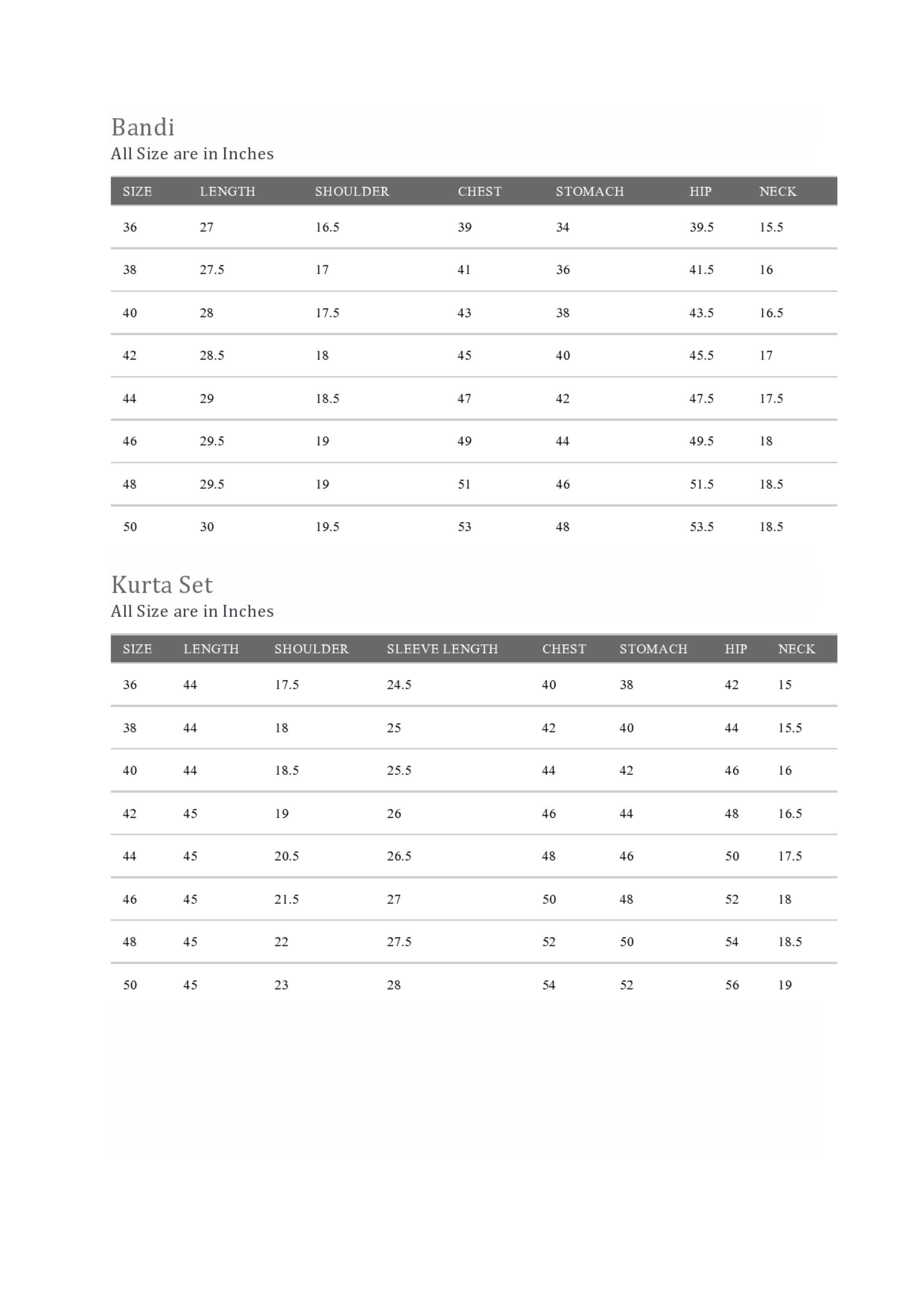 Bandi
All Size are in Inches

| SIZE | LENGTH | SHOULDER | CHEST | STOMACH | HIP | NECK |
|---|---|---|---|---|---|---|
| 36 | 27 | 16.5 | 39 | 34 | 39.5 | 15.5 |
| 38 | 27.5 | 17 | 41 | 36 | 41.5 | 16 |
| 40 | 28 | 17.5 | 43 | 38 | 43.5 | 16.5 |
| 42 | 28.5 | 18 | 45 | 40 | 45.5 | 17 |
| 44 | 29 | 18.5 | 47 | 42 | 47.5 | 17.5 |
| 46 | 29.5 | 19 | 49 | 44 | 49.5 | 18 |
| 48 | 29.5 | 19 | 51 | 46 | 51.5 | 18.5 |
| 50 | 30 | 19.5 | 53 | 48 | 53.5 | 18.5 |

Kurta Set
All Size are in Inches

| SIZE | LENGTH | SHOULDER | SLEEVE LENGTH | CHEST | STOMACH | HIP | NECK |
|---|---|---|---|---|---|---|---|
| 36 | 44 | 17.5 | 24.5 | 40 | 38 | 42 | 15 |
| 38 | 44 | 18 | 25 | 42 | 40 | 44 | 15.5 |
| 40 | 44 | 18.5 | 25.5 | 44 | 42 | 46 | 16 |
| 42 | 45 | 19 | 26 | 46 | 44 | 48 | 16.5 |
| 44 | 45 | 20.5 | 26.5 | 48 | 46 | 50 | 17.5 |
| 46 | 45 | 21.5 | 27 | 50 | 48 | 52 | 18 |
| 48 | 45 | 22 | 27.5 | 52 | 50 | 54 | 18.5 |
| 50 | 45 | 23 | 28 | 54 | 52 | 56 | 19 |